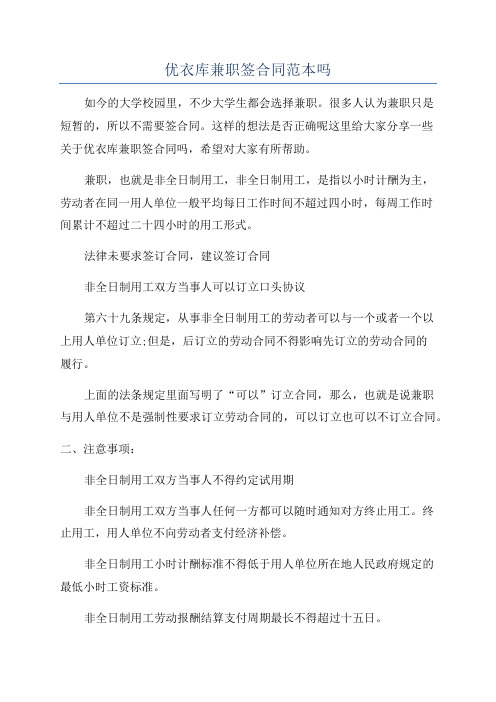 优衣库兼职签合同范本吗

如今的大学校园里，不少大学生都会选择兼职。很多人认为兼职只是短暂的，所以不需要签合同。这样的想法是否正确呢这里给大家分享一些关于优衣库兼职签合同吗，希望对大家有所帮助。

兼职，也就是非全日制用工，非全日制用工，是指以小时计酬为主，劳动者在同一用人单位一般平均每日工作时间不超过四小时，每周工作时间累计不超过二十四小时的用工形式。

法律未要求签订合同，建议签订合同

非全日制用工双方当事人可以订立口头协议

第六十九条规定，从事非全日制用工的劳动者可以与一个或者一个以上用人单位订立;但是，后订立的劳动合同不得影响先订立的劳动合同的履行。

上面的法条规定里面写明了“可以”订立合同，那么，也就是说兼职与用人单位不是强制性要求订立劳动合同的，可以订立也可以不订立合同。

二、注意事项：

非全日制用工双方当事人不得约定试用期

非全日制用工双方当事人任何一方都可以随时通知对方终止用工。终止用工，用人单位不向劳动者支付经济补偿。

非全日制用工小时计酬标准不得低于用人单位所在地人民政府规定的最低小时工资标准。

非全日制用工劳动报酬结算支付周期最长不得超过十五日。